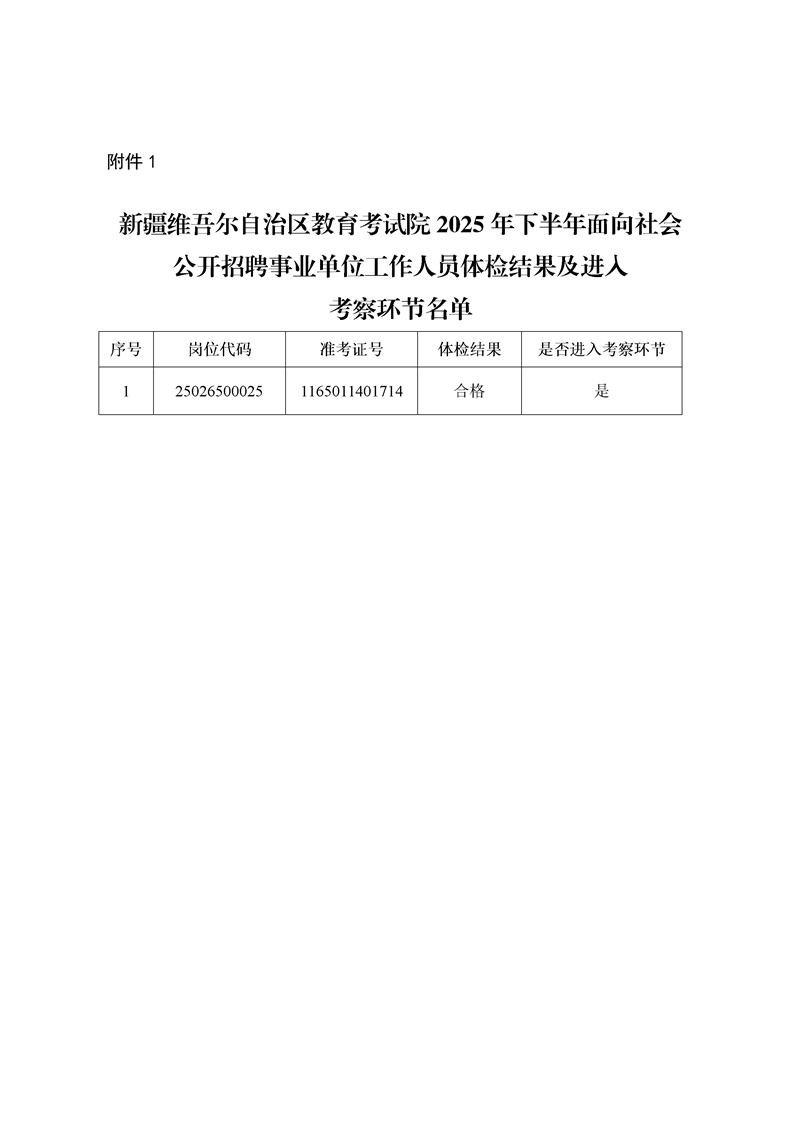 附件 1

新疆维吾尔自治区教育考试院 2025 年下半年面向社会公开招聘事业单位工作人员体检结果及进入考察环节名单

| 序号 | 岗位代码 | 准考证号 | 体检结果 | 是否进入考察环节 |
|---|---|---|---|---|
| 1 | 25026500025 | 1165011401714 | 合格 | 是 |